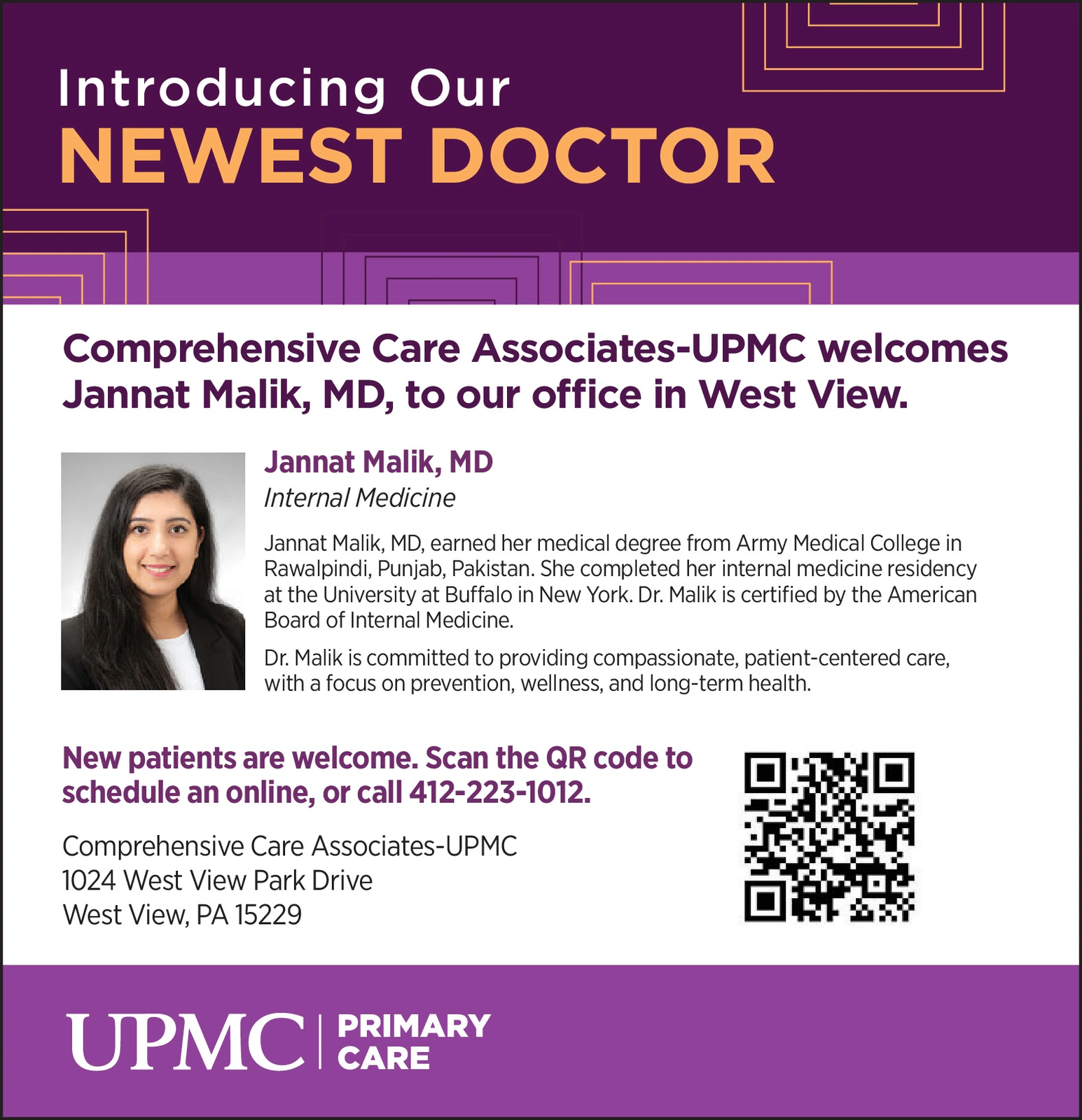 Introducing Our
NEWEST DOCTOR

Comprehensive Care Associates-UPMC welcomes Jannat Malik, MD, to our office in West View.

Jannat Malik, MD
Internal Medicine

Jannat Malik, MD, earned her medical degree from Army Medical College in Rawalpindi, Punjab, Pakistan. She completed her internal medicine residency at the University at Buffalo in New York. Dr. Malik is certified by the American Board of Internal Medicine.

Dr. Malik is committed to providing compassionate, patient-centered care, with a focus on prevention, wellness, and long-term health.

New patients are welcome. Scan the QR code to schedule an online, or call 412-223-1012.

Comprehensive Care Associates-UPMC
1024 West View Park Drive
West View, PA 15229

UPMC | PRIMARY CARE